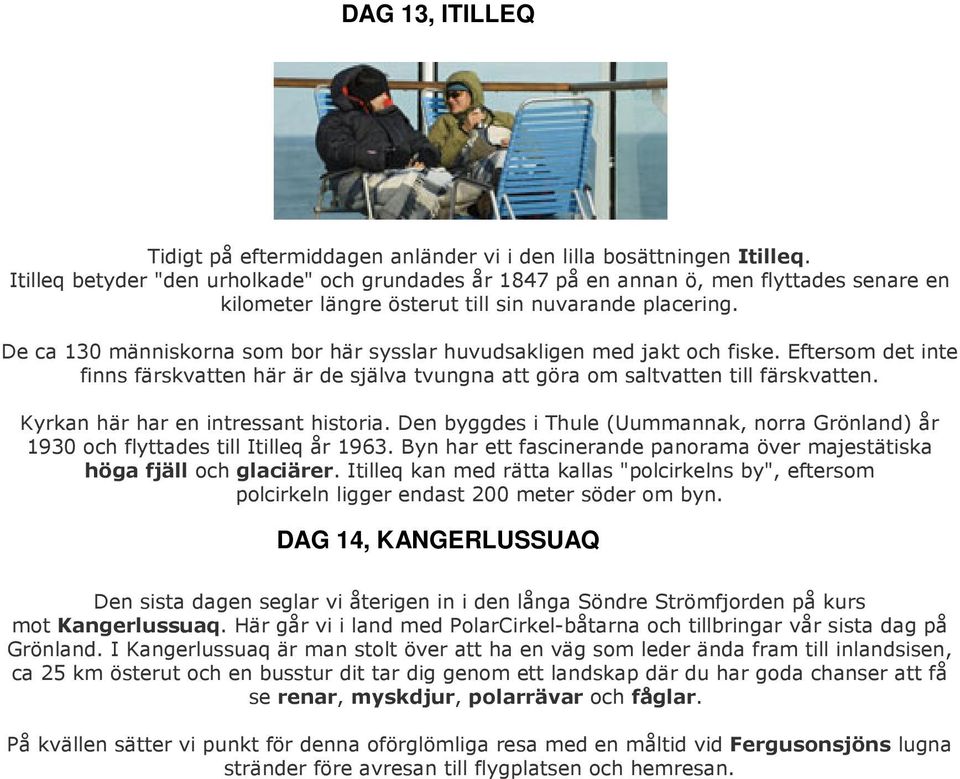 DAG 13, ITILLEQ

Tidigt på eftermiddagen anländer vi i den lilla bosättningen Itilleq. Itilleq betyder "den urholkade" och grundades år 1847 på en annan ö, men flyttades senare en kilometer längre österut till sin nuvarande placering.

De ca 130 människorna som bor här sysslar huvudsakligen med jakt och fiske. Eftersom det inte finns färskvatten här är de själva tvungna att göra om saltvatten till färskvatten.

Kyrkan här har en intressant historia. Den byggdes i Thule (Uummannak, norra Grönland) år 1930 och flyttades till Itilleq år 1963. Byn har ett fascinerande panorama över majestätiska höga fjäll och glaciärer. Itilleq kan med rätta kallas "polcirkelns by", eftersom polcirkeln ligger endast 200 meter söder om byn.

DAG 14, KANGERLUSSUAQ

Den sista dagen seglar vi återigen in i den långa Söndre Strömfjorden på kurs mot Kangerlussuaq. Här går vi i land med PolarCirkel-båtarna och tillbringar vår sista dag på Grönland. I Kangerlussuaq är man stolt över att ha en väg som leder ända fram till inlandsisen, ca 25 km österut och en busstur dit tar dig genom ett landskap där du har goda chanser att få se renar, myskdjur, polarrävar och fåglar.

På kvällen sätter vi punkt för denna oförglömliga resa med en måltid vid Fergusonsjöns lugna stränder före avresan till flygplatsen och hemresan.